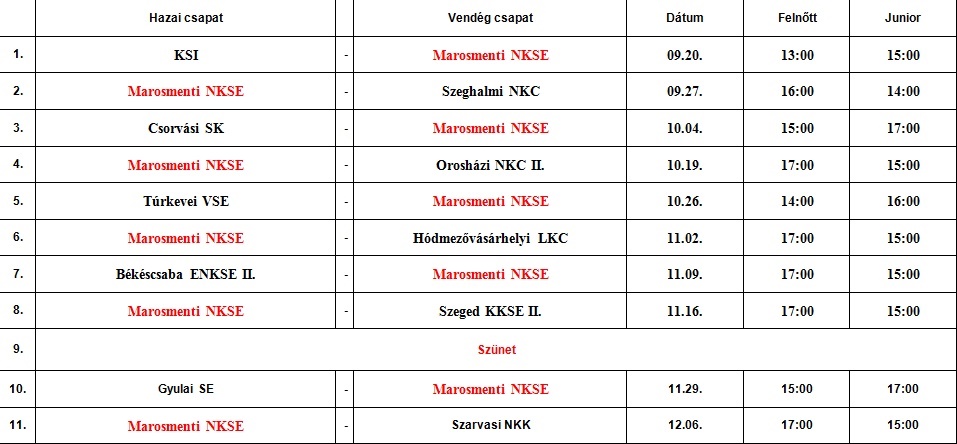 | | Hazai csapat | | Vendég csapat | Dátum | Felnőtt | Junior |
|---|---|---|---|---|---|---|
| 1. | KSI | - | Marosmenti NKSE | 09.20. | 13:00 | 15:00 |
| 2. | Marosmenti NKSE | - | Szeghalmi NKC | 09.27. | 16:00 | 14:00 |
| 3. | Csorvási SK | - | Marosmenti NKSE | 10.04. | 15:00 | 17:00 |
| 4. | Marosmenti NKSE | - | Orosházi NKC II. | 10.19. | 17:00 | 15:00 |
| 5. | Túrkevei VSE | - | Marosmenti NKSE | 10.26. | 14:00 | 16:00 |
| 6. | Marosmenti NKSE | - | Hódmezővásárhelyi LKC | 11.02. | 17:00 | 15:00 |
| 7. | Békéscsaba ENKSE II. | - | Marosmenti NKSE | 11.09. | 17:00 | 15:00 |
| 8. | Marosmenti NKSE | - | Szeged KKSE II. | 11.16. | 17:00 | 15:00 |
| 9. | Szünet | | | | | |
| 10. | Gyulai SE | - | Marosmenti NKSE | 11.29. | 15:00 | 17:00 |
| 11. | Marosmenti NKSE | - | Szarvasi NKK | 12.06. | 17:00 | 15:00 |